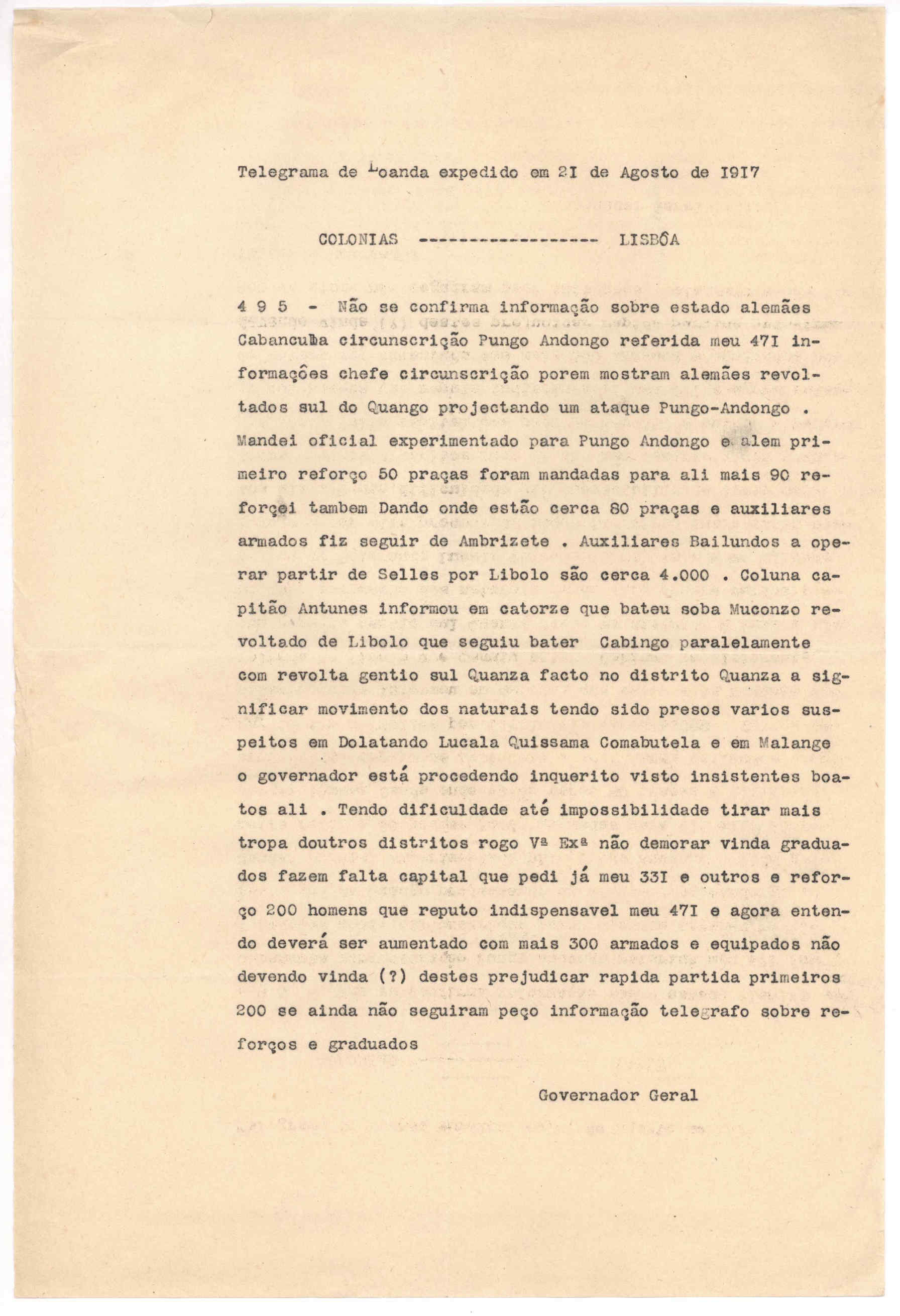 Telegrama de Loanda expedido em 2I de Agosto de I9I7

COLONIAS ------------------ LISBÔA

4 9 5 - Não se confirma informação sobre estado alemães Cabancuba circunscrição Pungo Andongo referida meu 47I informações chefe circunscrição porem mostram alemães revoltados sul do Quango projectando um ataque Pungo-Andongo . Mandei oficial experimentado para Pungo Andongo e alem primeiro reforço 50 praças foram mandadas para ali mais 90 reforçei tambem Dando onde estão cerca 80 praças e auxiliares armados fiz seguir de Ambrizete . Auxiliares Bailundos a operar partir de Selles por Libolo são cerca 4.000 . Coluna capitão Antunes informou em catorze que bateu soba Muconzo revoltado de Libolo que seguiu bater Cabingo paralelamente com revolta gentio sul Quanza facto no distrito Quanza a significar movimento dos naturais tendo sido presos varios suspeitos em Dolatando Lucala Quissama Comabutela e em Malange o governador está procedendo inquerito visto insistentes boatos ali . Tendo dificuldade até impossibilidade tirar mais tropa doutros distritos rogo Vª Exª não demorar vinda graduados fazem falta capital que pedi já meu 33I e outros e reforço 200 homens que reputo indispensavel meu 47I e agora entendo deverá ser aumentado com mais 300 armados e equipados não devendo vinda (?) destes prejudicar rapida partida primeiros 200 se ainda não seguiram peço informação telegrafo sobre reforços e graduados

Governador Geral